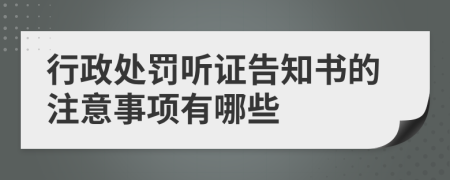 行政处罚听证告知书的注意事项有哪些